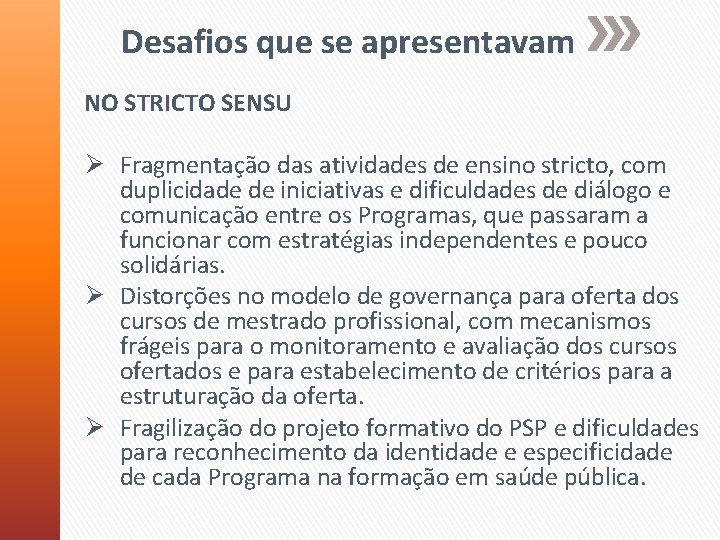 Desafios que se apresentavam

NO STRICTO SENSU

➢ Fragmentação das atividades de ensino stricto, com duplicidade de iniciativas e dificuldades de diálogo e comunicação entre os Programas, que passaram a funcionar com estratégias independentes e pouco solidárias.
➢ Distorções no modelo de governança para oferta dos cursos de mestrado profissional, com mecanismos frágeis para o monitoramento e avaliação dos cursos ofertados e para estabelecimento de critérios para a estruturação da oferta.
➢ Fragilização do projeto formativo do PSP e dificuldades para reconhecimento da identidade e especificidade de cada Programa na formação em saúde pública.